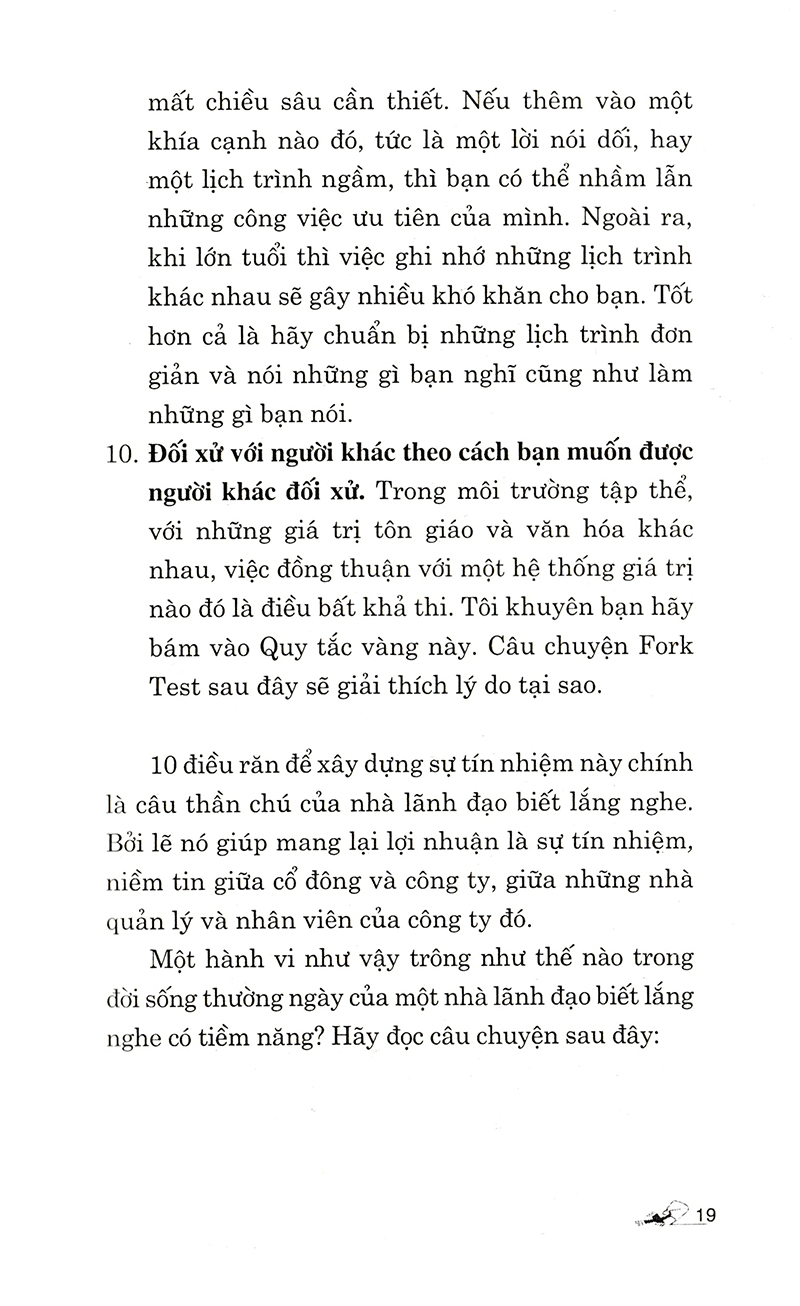 mất chiều sâu cần thiết. Nếu thêm vào một khía cạnh nào đó, tức là một lời nói dối, hay một lịch trình ngầm, thì bạn có thể nhầm lẫn những công việc ưu tiên của mình. Ngoài ra, khi lớn tuổi thì việc ghi nhớ những lịch trình khác nhau sẽ gây nhiều khó khăn cho bạn. Tốt hơn cả là hãy chuẩn bị những lịch trình đơn giản và nói những gì bạn nghĩ cũng như làm những gì bạn nói.

10. Đối xử với người khác theo cách bạn muốn được người khác đối xử. Trong môi trường tập thể, với những giá trị tôn giáo và văn hóa khác nhau, việc đồng thuận với một hệ thống giá trị nào đó là điều bất khả thi. Tôi khuyên bạn hãy bám vào Quy tắc vàng này. Câu chuyện Fork Test sau đây sẽ giải thích lý do tại sao.

10 điều răn để xây dựng sự tín nhiệm này chính là câu thần chú của nhà lãnh đạo biết lắng nghe. Bởi lẽ nó giúp mang lại lợi nhuận là sự tín nhiệm, niềm tin giữa cổ đông và công ty, giữa những nhà quản lý và nhân viên của công ty đó.

Một hành vi như vậy trông như thế nào trong đời sống thường ngày của một nhà lãnh đạo biết lắng nghe có tiềm năng? Hãy đọc câu chuyện sau đây:

19